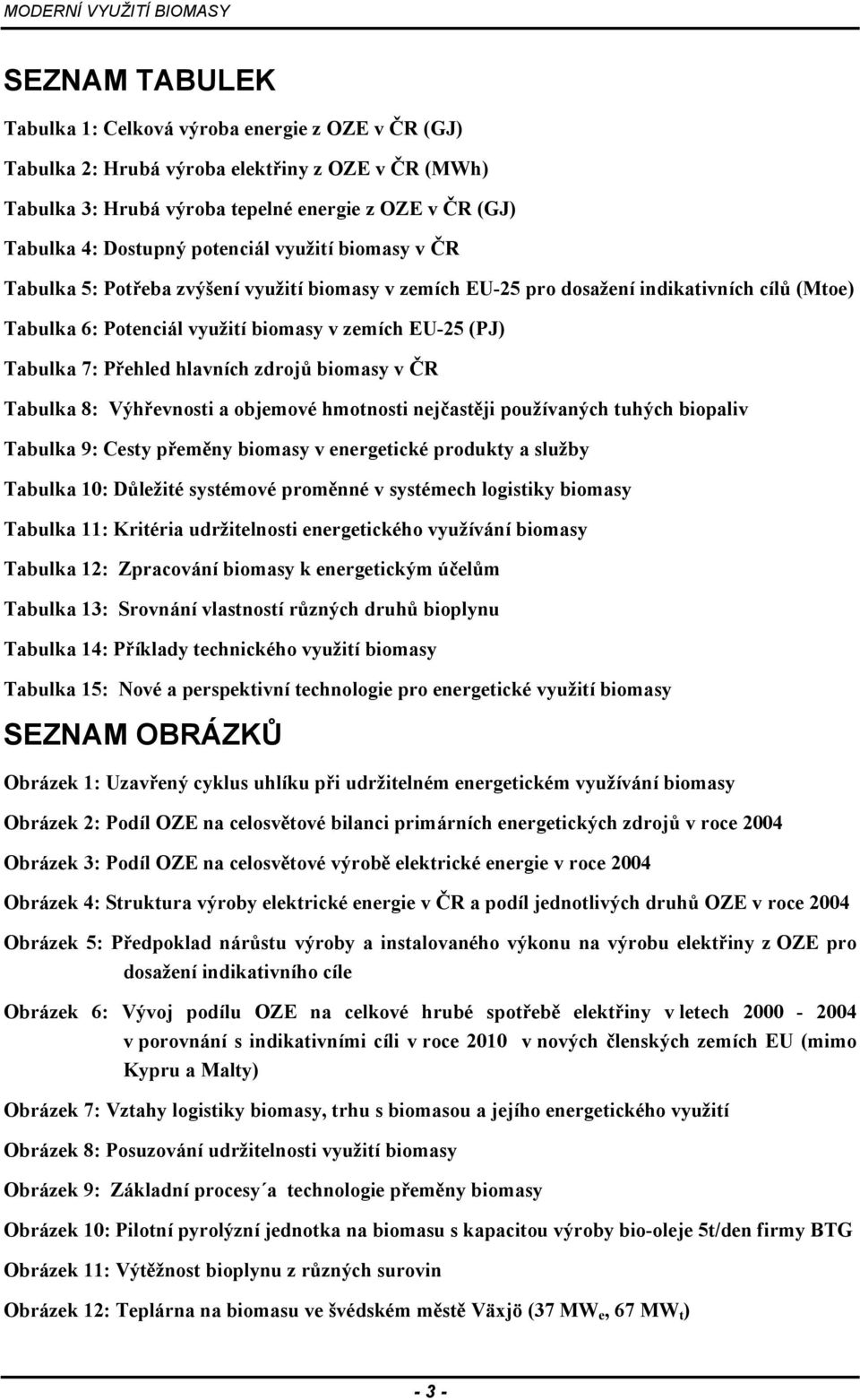 MODERNÍ VYUŽITÍ BIOMASY

SEZNAM TABULEK

Tabulka 1: Celková výroba energie z OZE v ČR (GJ)

Tabulka 2: Hrubá výroba elektřiny z OZE v ČR (MWh)

Tabulka 3: Hrubá výroba tepelné energie z OZE v ČR (GJ)

Tabulka 4: Dostupný potenciál využití biomasy v ČR

Tabulka 5: Potřeba zvýšení využití biomasy v zemích EU-25 pro dosažení indikativních cílů (Mtoe)

Tabulka 6: Potenciál využití biomasy v zemích EU-25 (PJ)

Tabulka 7: Přehled hlavních zdrojů biomasy v ČR

Tabulka 8: Výhřevnosti a objemové hmotnosti nejčastěji používaných tuhých biopaliv

Tabulka 9: Cesty přeměny biomasy v energetické produkty a služby

Tabulka 10: Důležité systémové proměnné v systémech logistiky biomasy

Tabulka 11: Kritéria udržitelnosti energetického využívání biomasy

Tabulka 12: Zpracování biomasy k energetickým účelům

Tabulka 13: Srovnání vlastností různých druhů bioplynu

Tabulka 14: Příklady technického využití biomasy

Tabulka 15: Nové a perspektivní technologie pro energetické využití biomasy

SEZNAM OBRÁZKŮ

Obrázek 1: Uzavřený cyklus uhlíku při udržitelném energetickém využívání biomasy

Obrázek 2: Podíl OZE na celosvětové bilanci primárních energetických zdrojů v roce 2004

Obrázek 3: Podíl OZE na celosvětové výrobě elektrické energie v roce 2004

Obrázek 4: Struktura výroby elektrické energie v ČR a podíl jednotlivých druhů OZE v roce 2004

Obrázek 5: Předpoklad nárůstu výroby a instalovaného výkonu na výrobu elektřiny z OZE pro dosažení indikativního cíle

Obrázek 6: Vývoj podílu OZE na celkové hrubé spotřebě elektřiny v letech 2000 - 2004 v porovnání s indikativními cíli v roce 2010 v nových členských zemích EU (mimo Kypru a Malty)

Obrázek 7: Vztahy logistiky biomasy, trhu s biomasou a jejího energetického využití

Obrázek 8: Posuzování udržitelnosti využití biomasy

Obrázek 9: Základní procesy´a technologie přeměny biomasy

Obrázek 10: Pilotní pyrolýzní jednotka na biomasu s kapacitou výroby bio-oleje 5t/den firmy BTG

Obrázek 11: Výtěžnost bioplynu z různých surovin

Obrázek 12: Teplárna na biomasu ve švédském městě Växjö (37 MW$_e$, 67 MW$_t$)

- 3 -